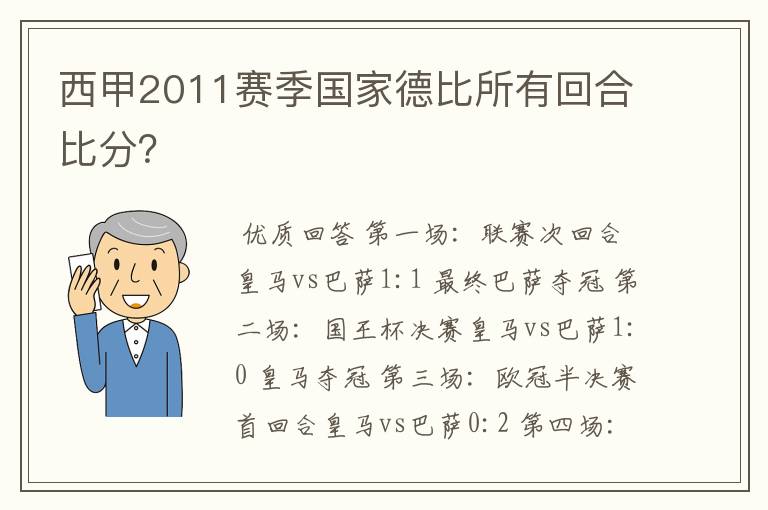 西甲2011赛季国家德比所有回合比分?

优质回答 第一场：联赛次回合皇马vs巴萨1:1 最终巴萨夺冠 第二场：国王杯决赛皇马vs巴萨1:0 皇马夺冠 第三场：欧冠半决赛首回合皇马vs巴萨0:2 第四场：